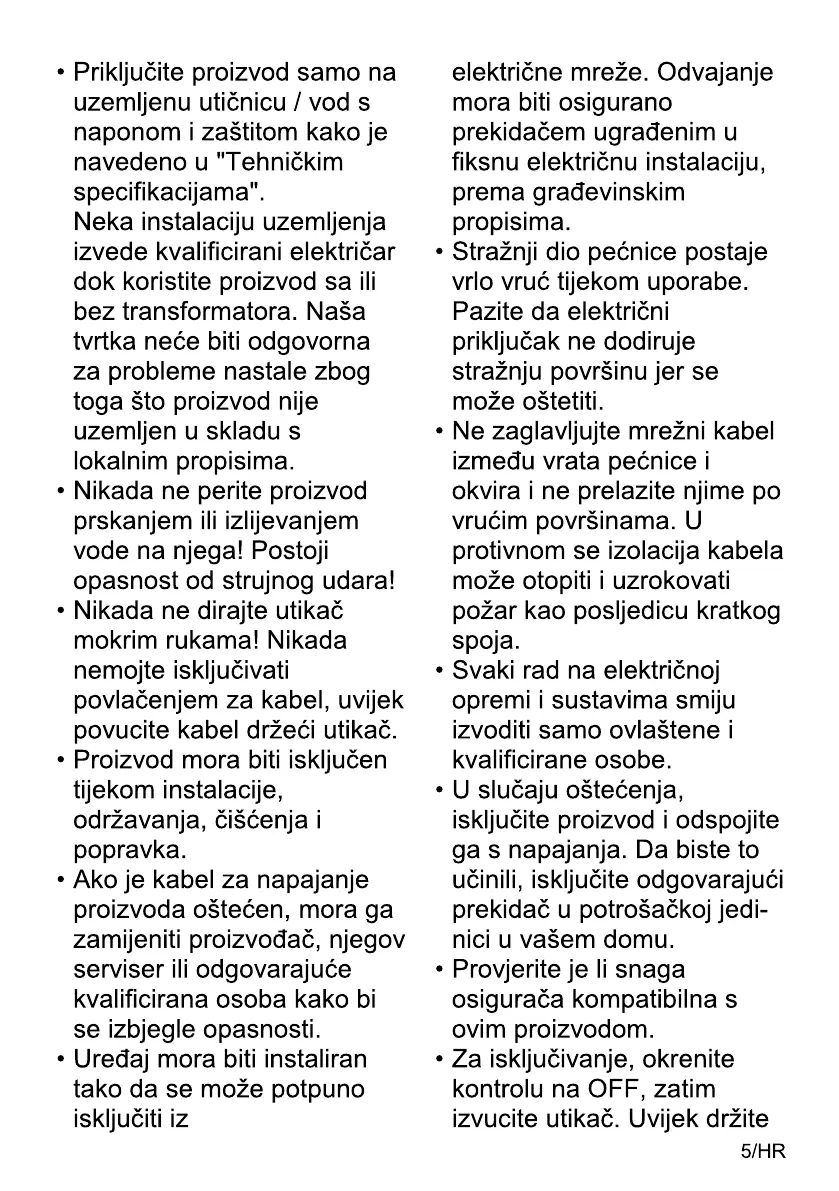 • Priključite proizvod samo na uzemljenu utičnicu / vod s naponom i zaštitom kako je navedeno u "Tehničkim specifikacijama".
Neka instalaciju uzemljenja izvede kvalificirani električar dok koristite proizvod sa ili bez transformatora. Naša tvrtka neće biti odgovorna za probleme nastale zbog toga što proizvod nije uzemljen u skladu s lokalnim propisima.
• Nikada ne perite proizvod prskanjem ili izlijevanjem vode na njega! Postoji opasnost od strujnog udara!
• Nikada ne dirajte utikač mokrim rukama! Nikada nemojte isključivati povlačenjem za kabel, uvijek povucite kabel držeći utikač.
• Proizvod mora biti isključen tijekom instalacije, održavanja, čišćenja i popravka.
• Ako je kabel za napajanje proizvoda oštećen, mora ga zamijeniti proizvođač, njegov serviser ili odgovarajuće kvalificirana osoba kako bi se izbjegle opasnosti.
• Uređaj mora biti instaliran tako da se može potpuno isključiti iz električne mreže. Odvajanje mora biti osigurano prekidačem ugrađenim u fiksnu električnu instalaciju, prema građevinskim propisima.
• Stražnji dio pećnice postaje vrlo vruć tijekom uporabe. Pazite da električni priključak ne dodiruje stražnju površinu jer se može oštetiti.
• Ne zaglavljujte mrežni kabel između vrata pećnice i okvira i ne prelazite njime po vrućim površinama. U protivnom se izolacija kabela može otopiti i uzrokovati požar kao posljedicu kratkog spoja.
• Svaki rad na električnoj opremi i sustavima smiju izvoditi samo ovlaštene i kvalificirane osobe.
• U slučaju oštećenja, isključite proizvod i odspojite ga s napajanja. Da biste to učinili, isključite odgovarajući prekidač u potrošačkoj jedinici u vašem domu.
• Provjerite je li snaga osigurača kompatibilna s ovim proizvodom.
• Za isključivanje, okrenite kontrolu na OFF, zatim izvucite utikač. Uvijek držite

5/HR